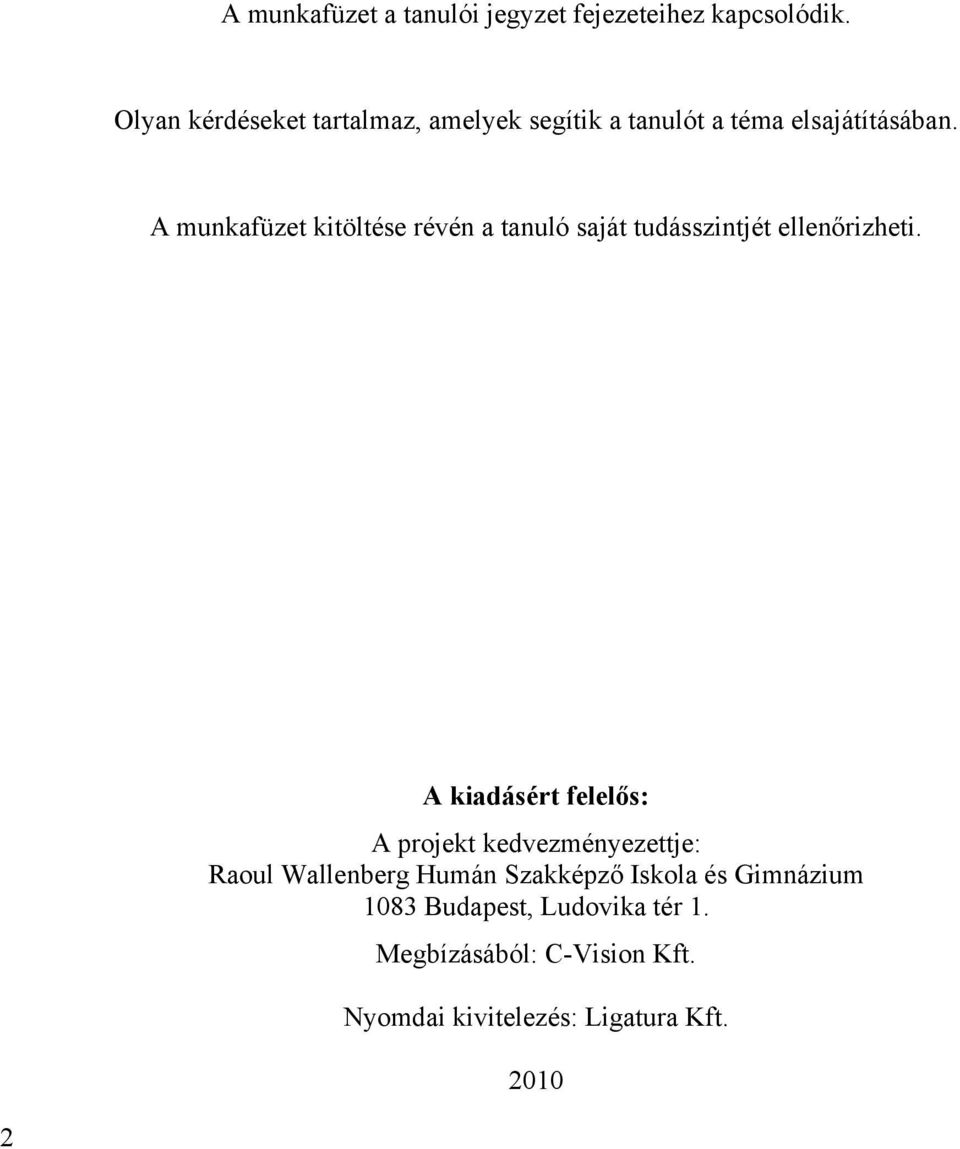 A munkafüzet a tanulói jegyzet fejezeteihez kapcsolódik.

Olyan kérdéseket tartalmaz, amelyek segítik a tanulót a téma elsajátításában.

A munkafüzet kitöltése révén a tanuló saját tudásszintjét ellenőrizheti.

A kiadásért felelős:

A projekt kedvezményezettje:
Raoul Wallenberg Humán Szakképző Iskola és Gimnázium
1083 Budapest, Ludovika tér 1.

Megbízásából: C-Vision Kft.

Nyomdai kivitelezés: Ligatura Kft.

2010

2